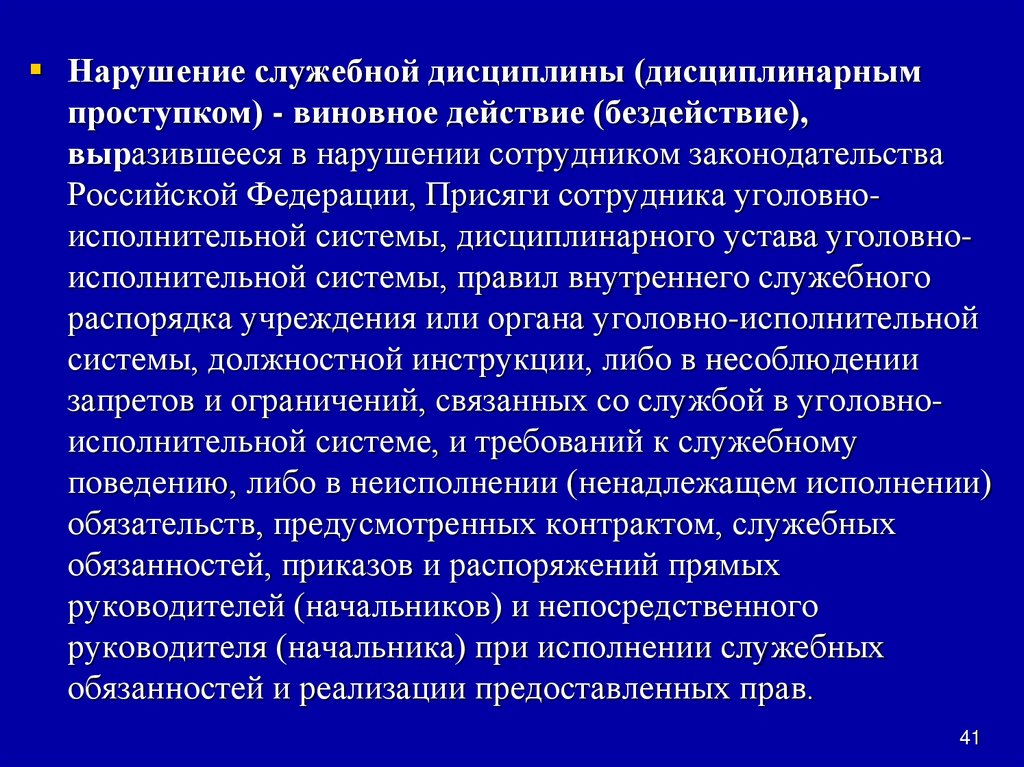 Нарушение служебной дисциплины (дисциплинарным проступком) - виновное действие (бездействие), выразившееся в нарушении сотрудником законодательства Российской Федерации, Присяги сотрудника уголовно-исполнительной системы, дисциплинарного устава уголовно-исполнительной системы, правил внутреннего служебного распорядка учреждения или органа уголовно-исполнительной системы, должностной инструкции, либо в несоблюдении запретов и ограничений, связанных со службой в уголовно-исполнительной системе, и требований к служебному поведению, либо в неисполнении (ненадлежащем исполнении) обязательств, предусмотренных контрактом, служебных обязанностей, приказов и распоряжений прямых руководителей (начальников) и непосредственного руководителя (начальника) при исполнении служебных обязанностей и реализации предоставленных прав.

41